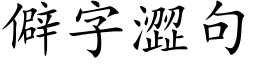 僻字澀句